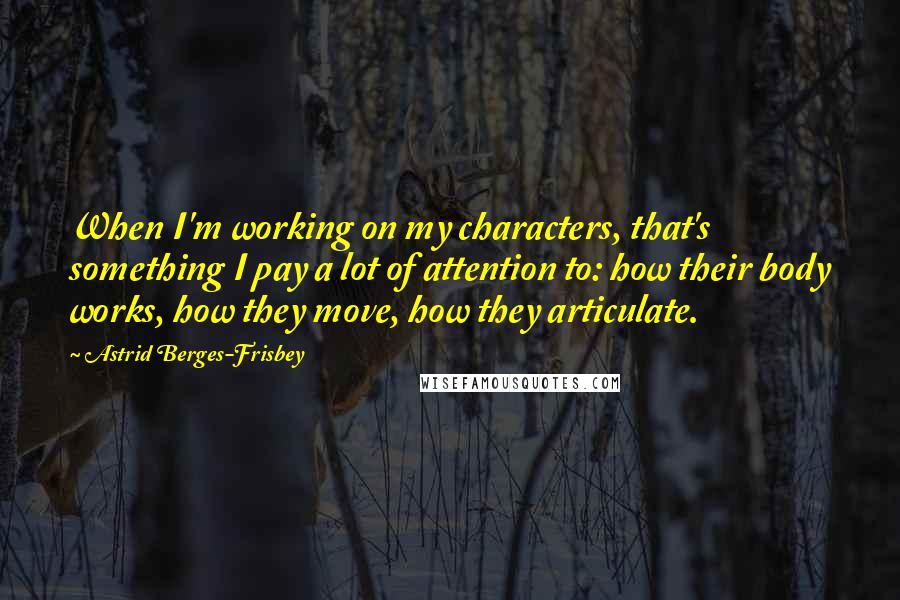 When I'm working on my characters, that's something I pay a lot of attention to: how their body works, how they move, how they articulate.

~ Astrid Berges-Frisbey

WISEFAMOUSQUOTES.COM